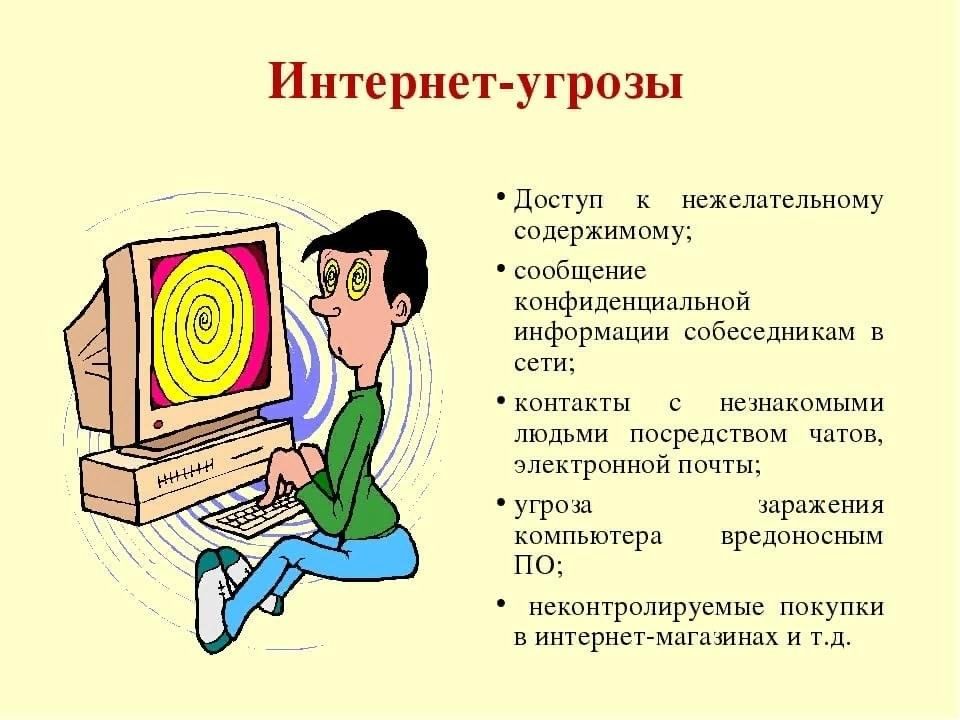 Интернет-угрозы

• Доступ к нежелательному содержимому;
• сообщение конфиденциальной информации собеседникам в сети;
• контакты с незнакомыми людьми посредством чатов, электронной почты;
• угроза заражения компьютера вредоносным ПО;
• неконтролируемые покупки в интернет-магазинах и т.д.